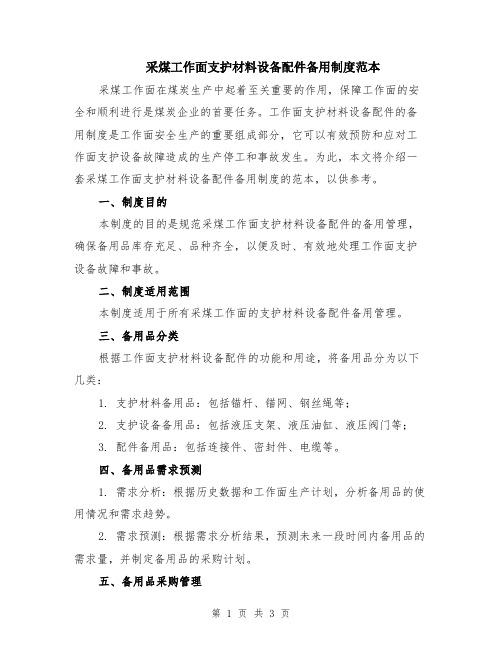 采煤工作面支护材料设备配件备用制度范本

采煤工作面在煤炭生产中起着至关重要的作用，保障工作面的安全和顺利进行是煤炭企业的首要任务。工作面支护材料设备配件的备用制度是工作面安全生产的重要组成部分，它可以有效预防和应对工作面支护设备故障造成的生产停工和事故发生。为此，本文将介绍一套采煤工作面支护材料设备配件备用制度的范本，以供参考。

一、制度目的

本制度的目的是规范采煤工作面支护材料设备配件的备用管理，确保备用品库存充足、品种齐全，以便及时、有效地处理工作面支护设备故障和事故。

二、制度适用范围

本制度适用于所有采煤工作面的支护材料设备配件备用管理。

三、备用品分类

根据工作面支护材料设备配件的功能和用途，将备用品分为以下几类：

1. 支护材料备用品：包括锚杆、锚网、钢丝绳等；

2. 支护设备备用品：包括液压支架、液压油缸、液压阀门等；

3. 配件备用品：包括连接件、密封件、电缆等。

四、备用品需求预测

1. 需求分析：根据历史数据和工作面生产计划，分析备用品的使用情况和需求趋势。

2. 需求预测：根据需求分析结果，预测未来一段时间内备用品的需求量，并制定备用品的采购计划。

五、备用品采购管理

第 1 页 共 3 页